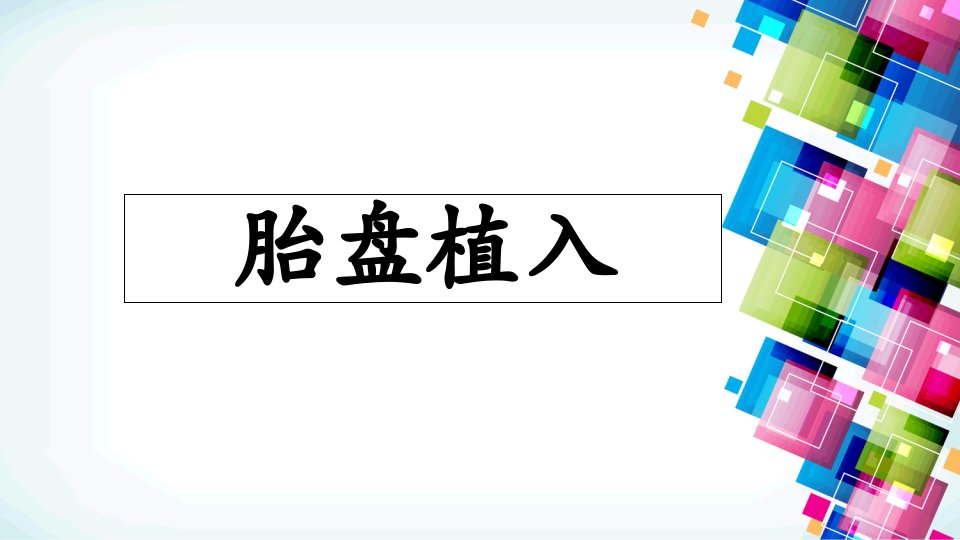 胎盘植入